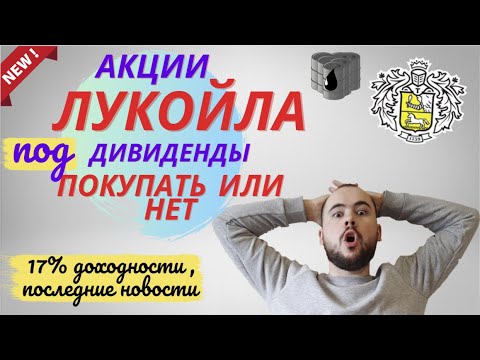 NEW !

АКЦИИ

ЛУКОЙЛА

под ДИВИДЕНДЫ

ПОКУПАТЬ ИЛИ НЕТ

17% доходности , последние новости